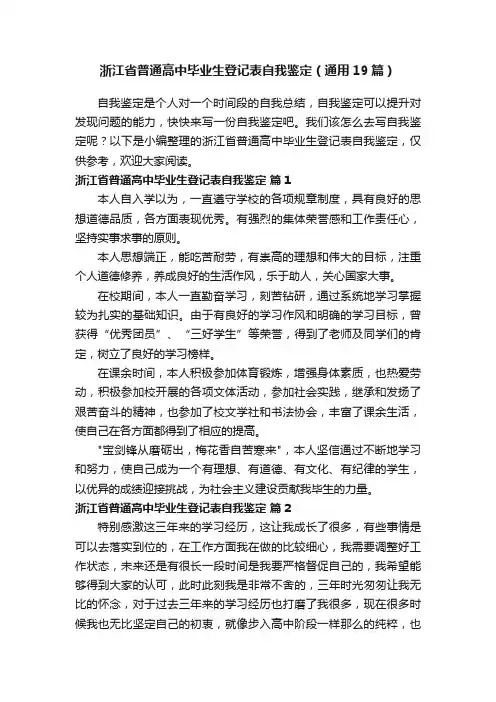 浙江省普通高中毕业生登记表自我鉴定（通用19篇）

自我鉴定是个人对一个时间段的自我总结，自我鉴定可以提升对发现问题的能力，快快来写一份自我鉴定吧。我们该怎么去写自我鉴定呢？以下是小编整理的浙江省普通高中毕业生登记表自我鉴定，仅供参考，欢迎大家阅读。

浙江省普通高中毕业生登记表自我鉴定 篇1

本人自入学以为，一直遵守学校的各项规章制度，具有良好的思想道德品质，各方面表现优秀。有强烈的集体荣誉感和工作责任心，坚持实事求事的原则。

本人思想端正，能吃苦耐劳，有崇高的理想和伟大的目标，注重个人道德修养，养成良好的生活作风，乐于助人，关心国家大事。

在校期间，本人一直勤奋学习，刻苦钻研，通过系统地学习掌握较为扎实的基础知识。由于有良好的学习作风和明确的学习目标，曾获得“优秀团员”、“三好学生”等荣誉，得到了老师及同学们的肯定，树立了良好的学习榜样。

在课余时间，本人积极参加体育锻炼，增强身体素质，也热爱劳动，积极参加校开展的各项文体活动，参加社会实践，继承和发扬了艰苦奋斗的精神，也参加了校文学社和书法协会，丰富了课余生活，使自己在各方面都得到了相应的提高。

"宝剑锋从磨砺出，梅花香自苦寒来"，本人坚信通过不断地学习和努力，使自己成为一个有理想、有道德、有文化、有纪律的学生，以优异的成绩迎接挑战，为社会主义建设贡献我毕生的力量。

浙江省普通高中毕业生登记表自我鉴定 篇2

特别感激这三年来的学习经历，这让我成长了很多，有些事情是可以去落实到位的，在工作方面我在做的比较细心，我需要调整好工作状态，未来还是有很长一段时间是我要严格督促自己的，我希望能够得到大家的认可，此时此刻我是非常不舍的，三年时光匆匆让我无比的怀念，对于过去三年来的学习经历也打磨了我很多，现在很多时候我也无比坚定自己的初衷，就像步入高中阶段一样那么的纯粹，也